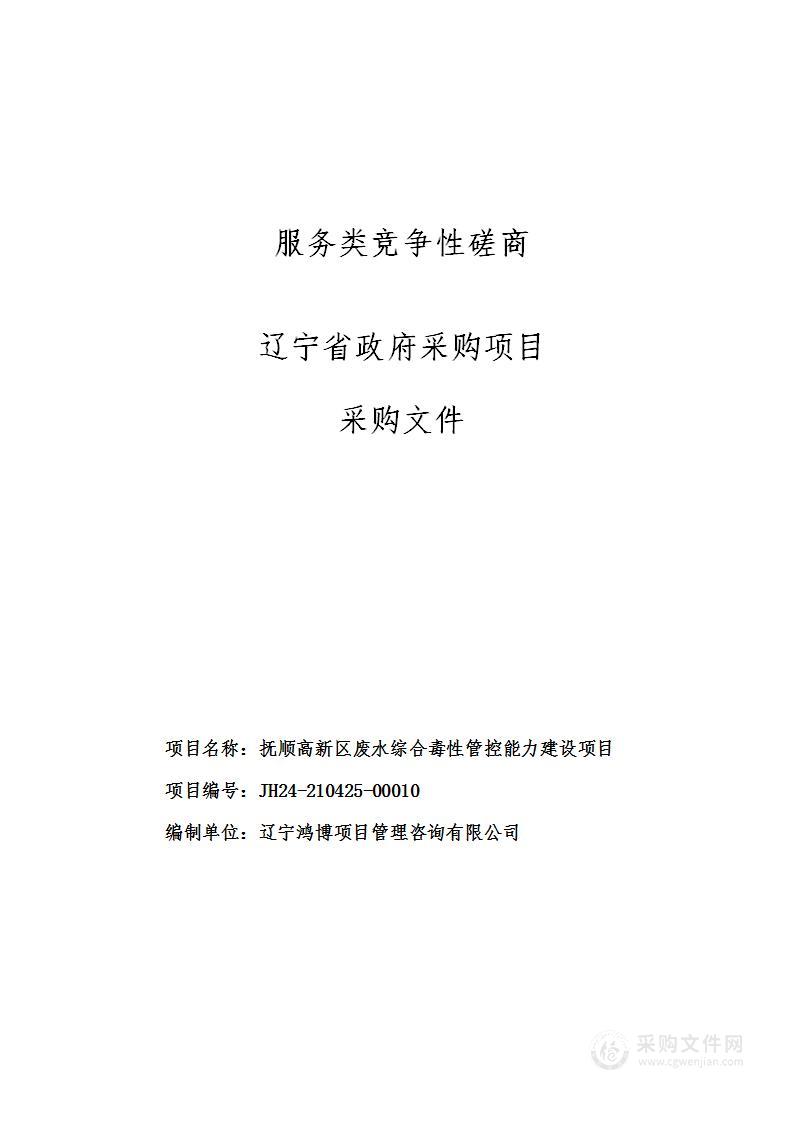 服务类竞争性磋商

辽宁省政府采购项目

采购文件

项目名称：抚顺高新区废水综合毒性管控能力建设项目

项目编号：JH24-210425-00010

编制单位：辽宁鸿博项目管理咨询有限公司

采购文件网
www.cgwenjian.com